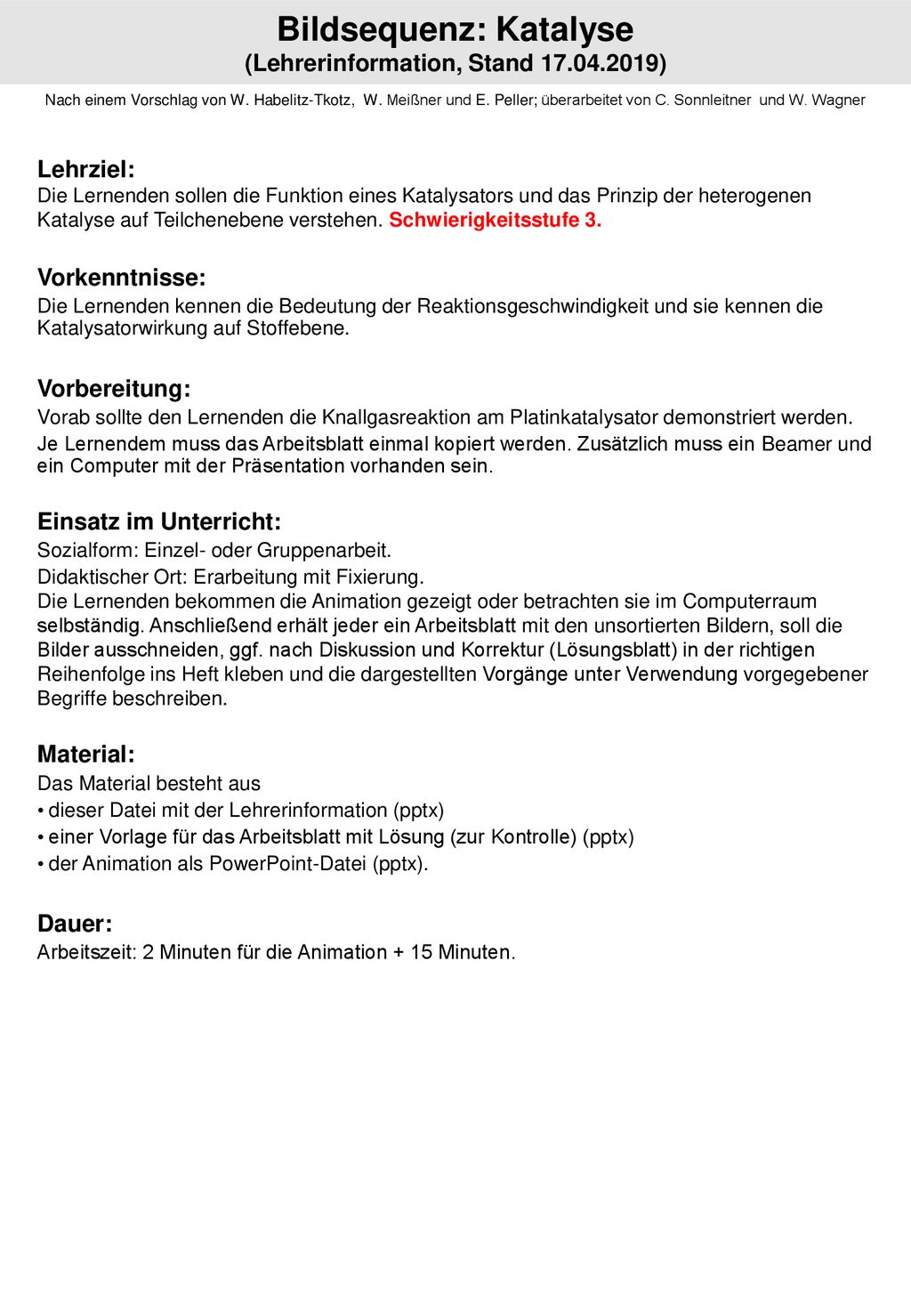 Bildsequenz: Katalyse
(Lehrerinformation, Stand 17.04.2019)

Nach einem Vorschlag von W. Habelitz-Tkotz, W. Meißner und E. Peller; überarbeitet von C. Sonnleitner und W. Wagner

Lehrziel:
Die Lernenden sollen die Funktion eines Katalysators und das Prinzip der heterogenen Katalyse auf Teilchenebene verstehen. Schwierigkeitsstufe 3.

Vorkenntnisse:
Die Lernenden kennen die Bedeutung der Reaktionsgeschwindigkeit und sie kennen die Katalysatorwirkung auf Stoffebene.

Vorbereitung:
Vorab sollte den Lernenden die Knallgasreaktion am Platinkatalysator demonstriert werden.
Je Lernendem muss das Arbeitsblatt einmal kopiert werden. Zusätzlich muss ein Beamer und ein Computer mit der Präsentation vorhanden sein.

Einsatz im Unterricht:
Sozialform: Einzel- oder Gruppenarbeit.
Didaktischer Ort: Erarbeitung mit Fixierung.
Die Lernenden bekommen die Animation gezeigt oder betrachten sie im Computerraum selbständig. Anschließend erhält jeder ein Arbeitsblatt mit den unsortierten Bildern, soll die Bilder ausschneiden, ggf. nach Diskussion und Korrektur (Lösungsblatt) in der richtigen Reihenfolge ins Heft kleben und die dargestellten Vorgänge unter Verwendung vorgegebener Begriffe beschreiben.

Material:
Das Material besteht aus
• dieser Datei mit der Lehrerinformation (pptx)
• einer Vorlage für das Arbeitsblatt mit Lösung (zur Kontrolle) (pptx)
• der Animation als PowerPoint-Datei (pptx).

Dauer:
Arbeitszeit: 2 Minuten für die Animation + 15 Minuten.